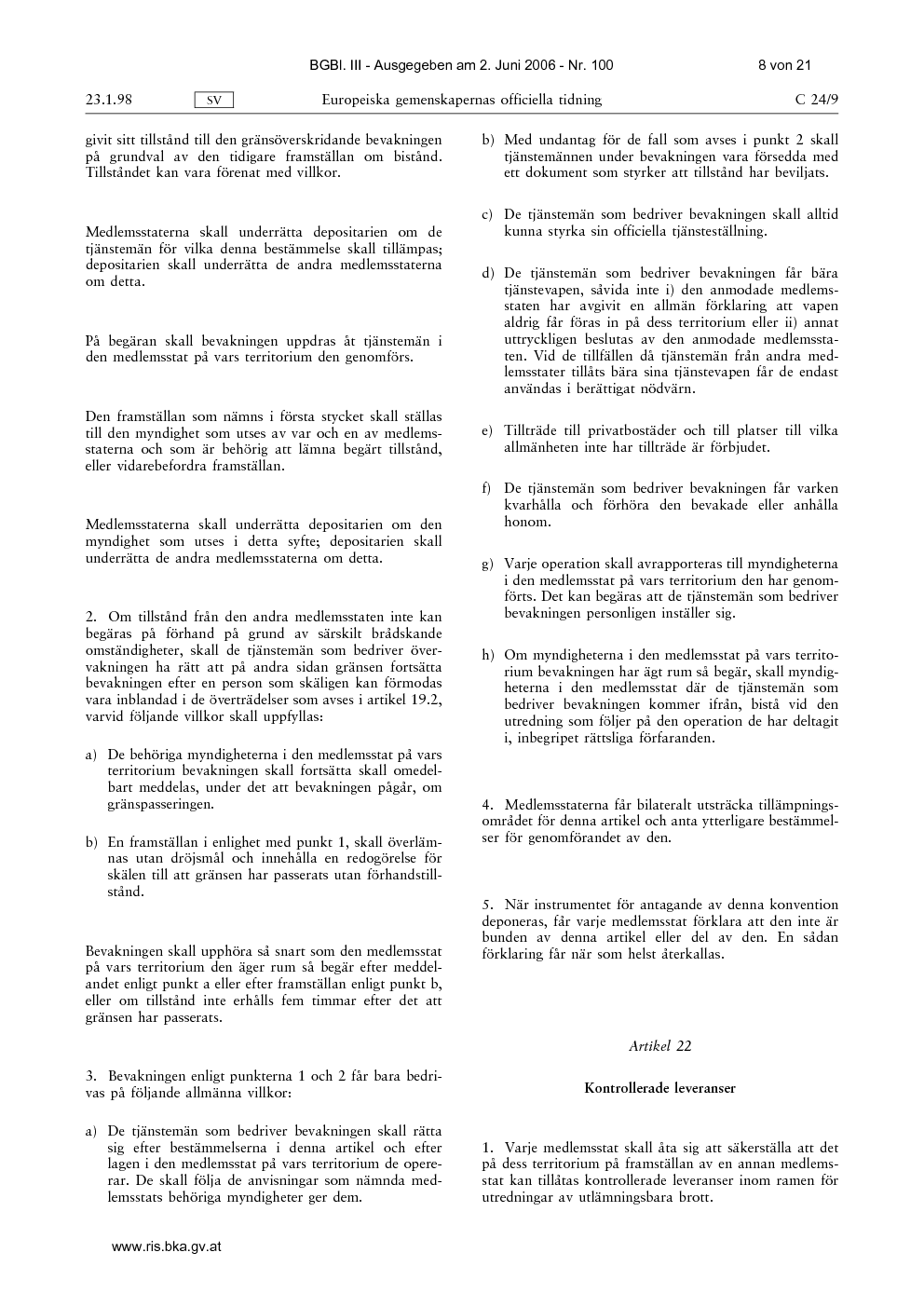 BGBl. III - Ausgegeben am 2. Juni 2006 - Nr. 100 8 von 21

23.1.98 SV Europeiska gemenskapernas officiella tidning C 24/9

givit sitt tillstånd till den gränsöverskridande bevakningen på grundval av den tidigare framställan om bistånd. Tillståndet kan vara förenat med villkor.

Medlemsstaterna skall underrätta depositarien om de tjänstemän för vilka denna bestämmelse skall tillämpas; depositarien skall underrätta de andra medlemsstaterna om detta.

På begäran skall bevakningen uppdras åt tjänstemän i den medlemsstat på vars territorium den genomförs.

Den framställan som nämns i första stycket skall ställas till den myndighet som utses av var och en av medlemsstaterna och som är behörig att lämna begärt tillstånd, eller vidarebefordra framställan.

Medlemsstaterna skall underrätta depositarien om den myndighet som utses i detta syfte; depositarien skall underrätta de andra medlemsstaterna om detta.

2. Om tillstånd från den andra medlemsstaten inte kan begäras på förhand på grund av särskilt brådskande omständigheter, skall de tjänstemän som bedriver övervakningen ha rätt att på andra sidan gränsen fortsätta bevakningen efter en person som skäligen kan förmodas vara inblandad i de överträdelser som avses i artikel 19.2, varvid följande villkor skall uppfyllas:

a) De behöriga myndigheterna i den medlemsstat på vars territorium bevakningen skall fortsätta skall omedelbart meddelas, under det att bevakningen pågår, om gränspasseringen.

b) En framställan i enlighet med punkt 1, skall överlämnas utan dröjsmål och innehålla en redogörelse för skälen till att gränsen har passerats utan förhandstillstånd.

Bevakningen skall upphöra så snart som den medlemsstat på vars territorium den äger rum så begär efter meddelandet enligt punkt a eller efter framställan enligt punkt b, eller om tillstånd inte erhålls fem timmar efter det att gränsen har passerats.

3. Bevakningen enligt punkterna 1 och 2 får bara bedrivas på följande allmänna villkor:

a) De tjänstemän som bedriver bevakningen skall rätta sig efter bestämmelserna i denna artikel och efter lagen i den medlemsstat på vars territorium de opererar. De skall följa de anvisningar som nämnda medlemsstats behöriga myndigheter ger dem.

b) Med undantag för de fall som avses i punkt 2 skall tjänstemännen under bevakningen vara försedda med ett dokument som styrker att tillstånd har beviljats.

c) De tjänstemän som bedriver bevakningen skall alltid kunna styrka sin officiella tjänsteställning.

d) De tjänstemän som bedriver bevakningen får bära tjänstevapen, såvida inte i) den anmodade medlemsstaten har avgivit en allmän förklaring att vapen aldrig får föras in på dess territorium eller ii) annat uttryckligen beslutas av den anmodade medlemsstaten. Vid de tillfällen då tjänstemän från andra medlemsstater tillåts bära sina tjänstevapen får de endast användas i berättigat nödvärn.

e) Tillträde till privatbostäder och till platser till vilka allmänheten inte har tillträde är förbjudet.

f) De tjänstemän som bedriver bevakningen får varken kvarhålla och förhöra den bevakade eller anhålla honom.

g) Varje operation skall avrapporteras till myndigheterna i den medlemsstat på vars territorium den har genomförts. Det kan begäras att de tjänstemän som bedriver bevakningen personligen inställer sig.

h) Om myndigheterna i den medlemsstat på vars territorium bevakningen har ägt rum så begär, skall myndigheterna i den medlemsstat där de tjänstemän som bedriver bevakningen kommer ifrån, bistå vid den utredning som följer på den operation de har deltagit i, inbegripet rättsliga förfaranden.

4. Medlemsstaterna får bilateralt utsträcka tillämpningsområdet för denna artikel och anta ytterligare bestämmelser för genomförandet av den.

5. När instrumentet för antagande av denna konvention deponeras, får varje medlemsstat förklara att den inte är bunden av denna artikel eller del av den. En sådan förklaring får när som helst återkallas.

Artikel 22

Kontrollerade leveranser

1. Varje medlemsstat skall åta sig att säkerställa att det på dess territorium på framställan av en annan medlemsstat kan tillåtas kontrollerade leveranser inom ramen för utredningar av utlämningsbara brott.

www.ris.bka.gv.at